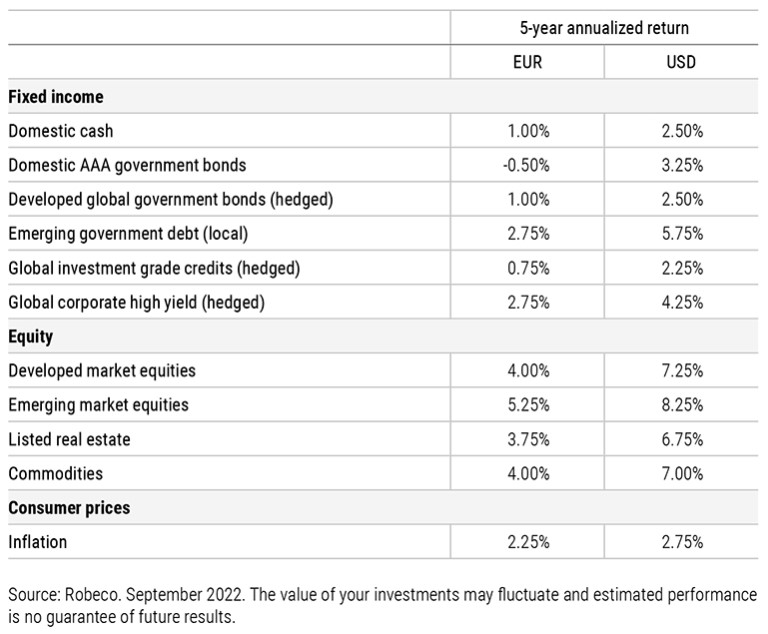 |  | 5-year annualized return |  |
|---|---|---|
|  | EUR | USD |
| **Fixed income** |  |  |
| Domestic cash | 1.00% | 2.50% |
| Domestic AAA government bonds | -0.50% | 3.25% |
| Developed global government bonds (hedged) | 1.00% | 2.50% |
| Emerging government debt (local) | 2.75% | 5.75% |
| Global investment grade credits (hedged) | 0.75% | 2.25% |
| Global corporate high yield (hedged) | 2.75% | 4.25% |
| **Equity** |  |  |
| Developed market equities | 4.00% | 7.25% |
| Emerging market equities | 5.25% | 8.25% |
| Listed real estate | 3.75% | 6.75% |
| Commodities | 4.00% | 7.00% |
| **Consumer prices** |  |  |
| Inflation | 2.25% | 2.75% |

Source: Robeco. September 2022. The value of your investments may fluctuate and estimated performance is no guarantee of future results.